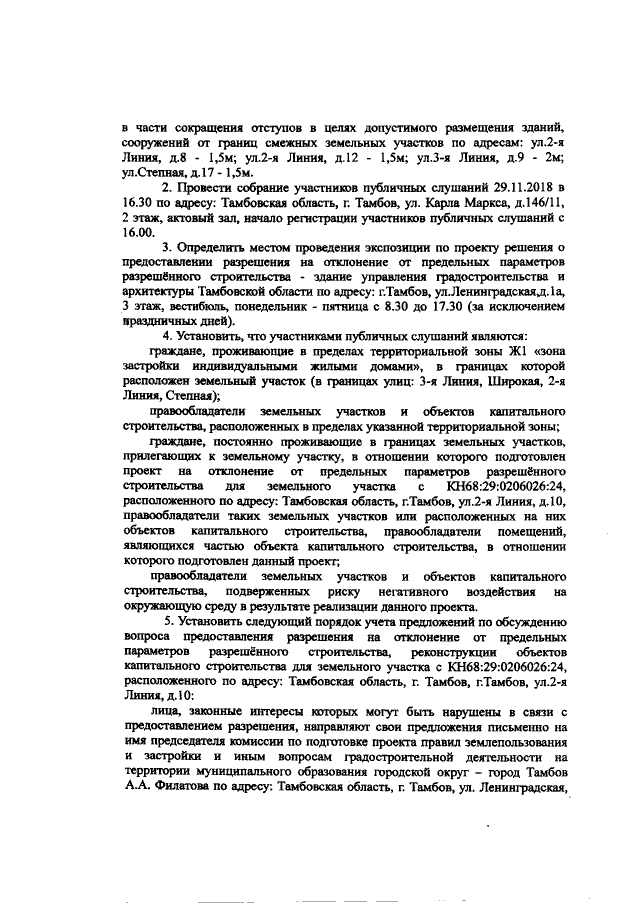 в части сокращения отступов в целях допустимого размещения зданий, сооружений от границ смежных земельных участков по адресам: ул.2-я Линия, д.8 - 1,5м; ул.2-я Линия, д.12 - 1,5м; ул.3-я Линия, д.9 - 2м; ул.Степная, д.17 - 1,5м.

2. Провести собрание участников публичных слушаний 29.11.2018 в 16.30 по адресу: Тамбовская область, г. Тамбов, ул. Карла Маркса, д.146/11, 2 этаж, актовый зал, начало регистрации участников публичных слушаний с 16.00.

3. Определить местом проведения экспозиции по проекту решения о предоставлении разрешения на отклонение от предельных параметров разрешённого строительства - здание управления градостроительства и архитектуры Тамбовской области по адресу: г.Тамбов, ул.Ленинградская,д.1а, 3 этаж, вестибюль, понедельник - пятница с 8.30 до 17.30 (за исключением праздничных дней).

4. Установить, что участниками публичных слушаний являются:

граждане, проживающие в пределах территориальной зоны Ж1 «зона застройки индивидуальными жилыми домами», в границах которой расположен земельный участок (в границах улиц: 3-я Линия, Широкая, 2-я Линия, Степная);

правообладатели земельных участков и объектов капитального строительства, расположенных в пределах указанной территориальной зоны;

граждане, постоянно проживающие в границах земельных участков, прилегающих к земельному участку, в отношении которого подготовлен проект на отклонение от предельных параметров разрешённого строительства для земельного участка с КН68:29:0206026:24, расположенного по адресу: Тамбовская область, г.Тамбов, ул.2-я Линия, д.10, правообладатели таких земельных участков или расположенных на них объектов капитального строительства, правообладатели помещений, являющихся частью объекта капитального строительства, в отношении которого подготовлен данный проект;

правообладатели земельных участков и объектов капитального строительства, подверженных риску негативного воздействия на окружающую среду в результате реализации данного проекта.

5. Установить следующий порядок учета предложений по обсуждению вопроса предоставления разрешения на отклонение от предельных параметров разрешённого строительства, реконструкции объектов капитального строительства для земельного участка с КН68:29:0206026:24, расположенного по адресу: Тамбовская область, г. Тамбов, г.Тамбов, ул.2-я Линия, д.10:

лица, законные интересы которых могут быть нарушены в связи с предоставлением разрешения, направляют свои предложения письменно на имя председателя комиссии по подготовке проекта правил землепользования и застройки и иным вопросам градостроительной деятельности на территории муниципального образования городской округ – город Тамбов А.А. Филатова по адресу: Тамбовская область, г. Тамбов, ул. Ленинградская,